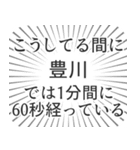 こうしてる間に
豊川
では1分間に
60秒経っている